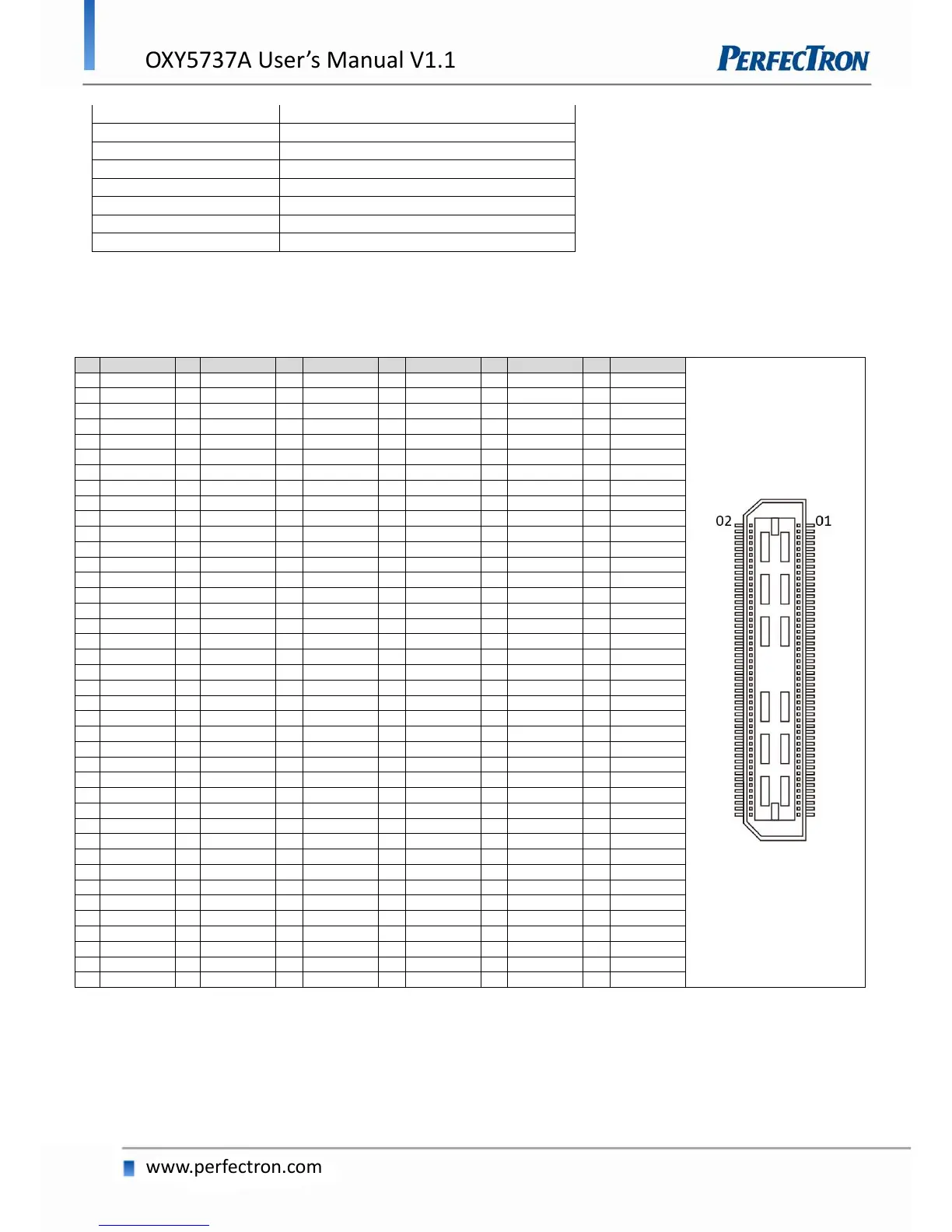 OXY5737A User's Manual V1.1

PERFECTRON

02

01

www.perfectron.com